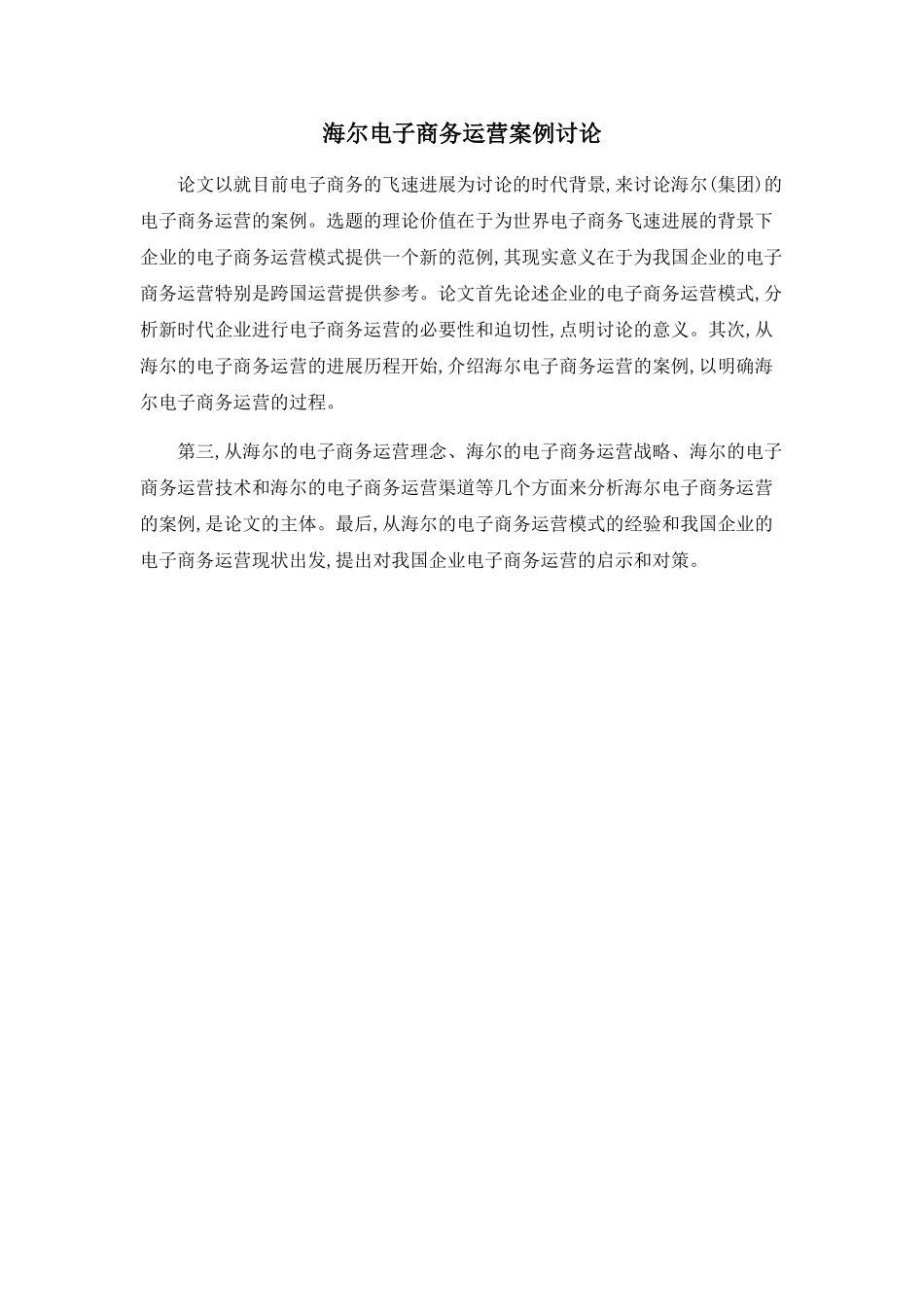 海尔电子商务运营案例讨论

论文以就目前电子商务的飞速进展为讨论的时代背景,来讨论海尔(集团)的电子商务运营的案例。选题的理论价值在于为世界电子商务飞速进展的背景下企业的电子商务运营模式提供一个新的范例,其现实意义在于为我国企业的电子商务运营特别是跨国运营提供参考。论文首先论述企业的电子商务运营模式,分析新时代企业进行电子商务运营的必要性和迫切性,点明讨论的意义。其次,从海尔的电子商务运营的进展历程开始,介绍海尔电子商务运营的案例,以明确海尔电子商务运营的过程。

第三,从海尔的电子商务运营理念、海尔的电子商务运营战略、海尔的电子商务运营技术和海尔的电子商务运营渠道等几个方面来分析海尔电子商务运营的案例,是论文的主体。最后,从海尔的电子商务运营模式的经验和我国企业的电子商务运营现状出发,提出对我国企业电子商务运营的启示和对策。